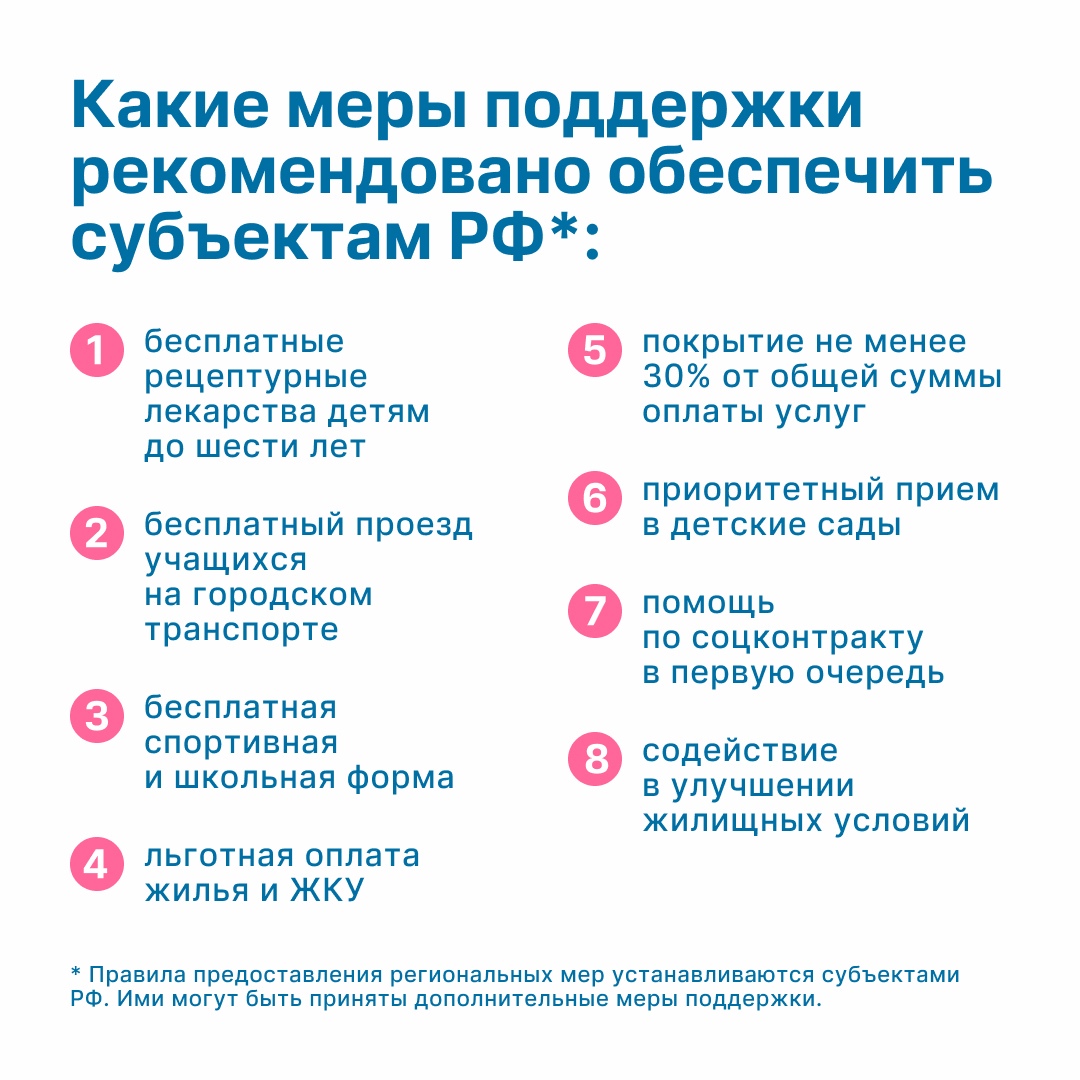 Какие меры поддержки рекомендовано обеспечить субъектам РФ*:

1 бесплатные рецептурные лекарства детям до шести лет

2 бесплатный проезд учащихся на городском транспорте

3 бесплатная спортивная и школьная форма

4 льготная оплата жилья и ЖКУ

5 покрытие не менее 30% от общей суммы оплаты услуг

6 приоритетный прием в детские сады

7 помощь по соцконтракту в первую очередь

8 содействие в улучшении жилищных условий

* Правила предоставления региональных мер устанавливаются субъектами РФ. Ими могут быть приняты дополнительные меры поддержки.